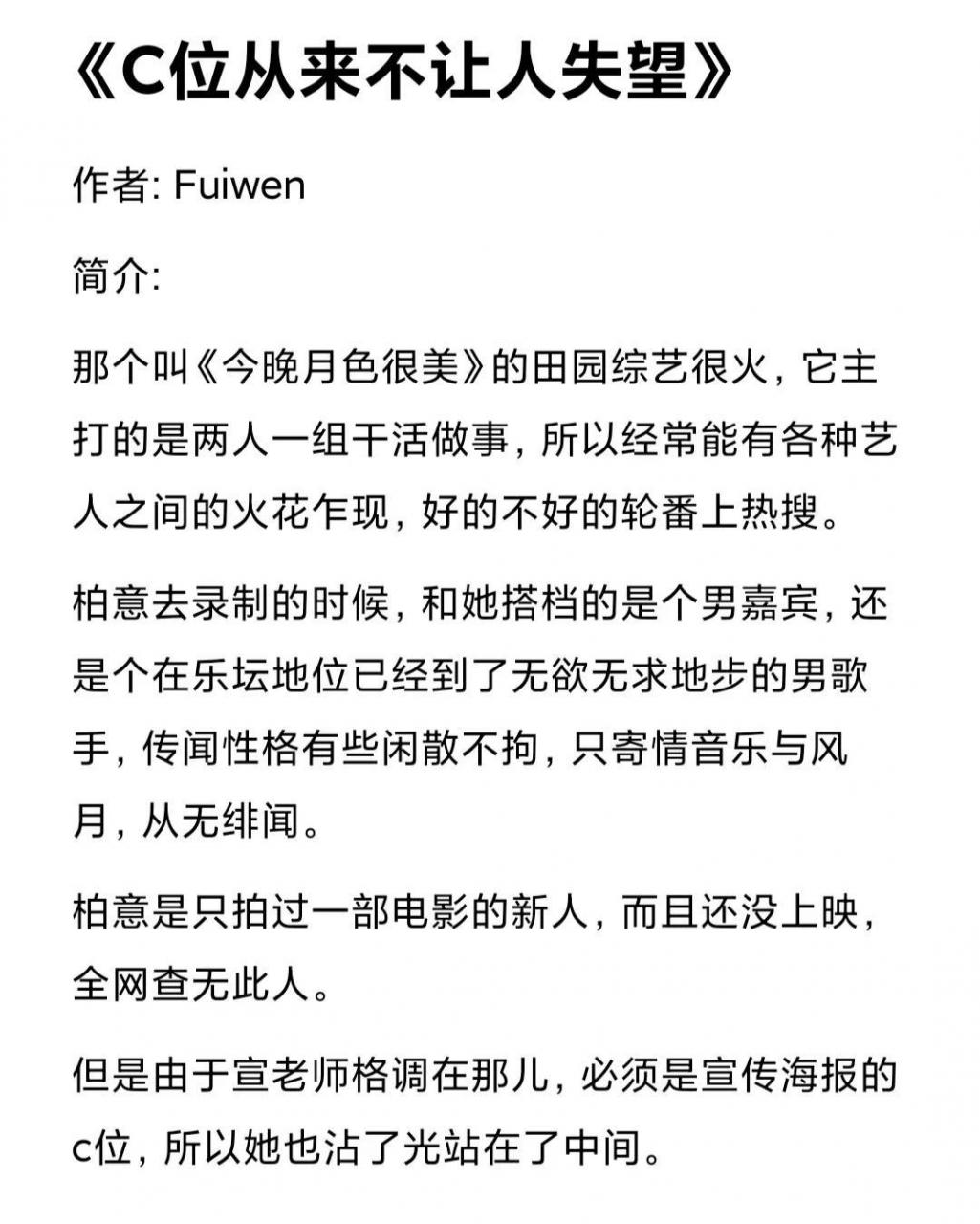 《C位从来不让人失望》

作者: Fuiwen

简介:

那个叫《今晚月色很美》的田园综艺很火，它主打的是两人一组干活做事，所以经常能有各种艺人之间的火花乍现，好的不好的轮番上热搜。

柏意去录制的时候，和她搭档的是个男嘉宾，还是个在乐坛地位已经到了无欲无求地步的男歌手，传闻性格有些闲散不拘，只寄情音乐与风月，从无绯闻。

柏意是只拍过一部电影的新人，而且还没上映，全网查无此人。

但是由于宣老师格调在那儿，必须是宣传海报的c位，所以她也沾了光站在了中间。